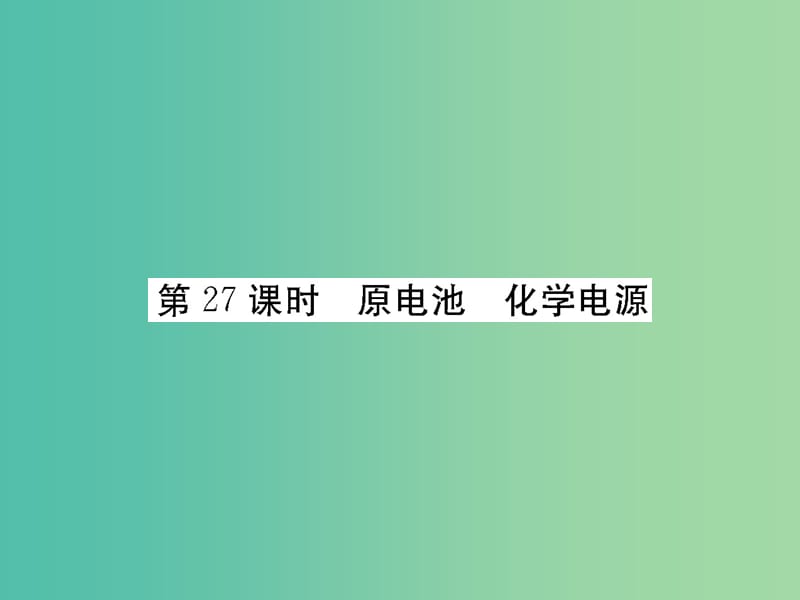 第 27 课时　原电池　化学电源